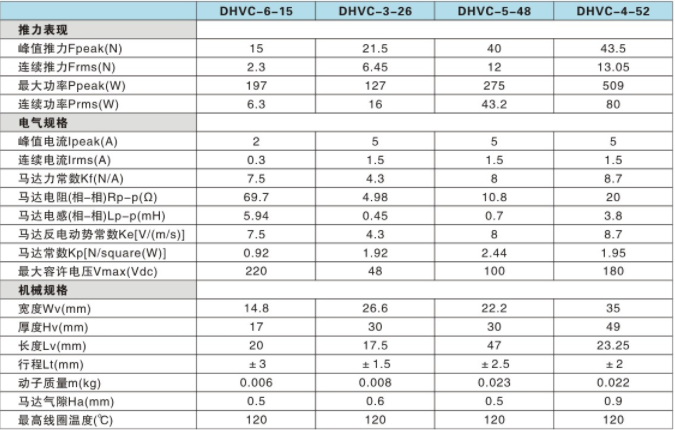 |  | DHVC-6-15 | DHVC-3-26 | DHVC-5-48 | DHVC-4-52 |
|---|---|---|---|---|
| 推力表现 |  |  |  |  |
| 峰值推力Fpeak(N) | 15 | 21.5 | 40 | 43.5 |
| 连续推力Frms(N) | 2.3 | 6.45 | 12 | 13.05 |
| 最大功率Ppeak(W) | 197 | 127 | 275 | 509 |
| 连续功率Prms(W) | 6.3 | 16 | 43.2 | 80 |
| 电气规格 |  |  |  |  |
| 峰值电流Ipeak(A) | 2 | 5 | 5 | 5 |
| 连续电流Irms(A) | 0.3 | 1.5 | 1.5 | 1.5 |
| 马达力常数Kf(N/A) | 7.5 | 4.3 | 8 | 8.7 |
| 马达电阻(相-相)Rp-p(Ω) | 69.7 | 4.98 | 10.8 | 20 |
| 马达电感(相-相)Lp-p(mH) | 5.94 | 0.45 | 0.7 | 3.8 |
| 马达反电动势常数Ke[V/(m/s)] | 7.5 | 4.3 | 8 | 8.7 |
| 马达常数Kp[N/square(W)] | 0.92 | 1.92 | 2.44 | 1.95 |
| 最大容许电压Vmax(Vdc) | 220 | 48 | 100 | 180 |
| 机械规格 |  |  |  |  |
| 宽度Wv(mm) | 14.8 | 26.6 | 22.2 | 35 |
| 厚度Hv(mm) | 17 | 30 | 30 | 49 |
| 长度Lv(mm) | 20 | 17.5 | 47 | 23.25 |
| 行程Lt(mm) | ± 3 | ± 1.5 | ± 2.5 | ± 2 |
| 动子质量m(kg) | 0.006 | 0.008 | 0.023 | 0.022 |
| 马达气隙Ha(mm) | 0.5 | 0.6 | 0.5 | 0.9 |
| 最高线圈温度(℃) | 120 | 120 | 120 | 120 |